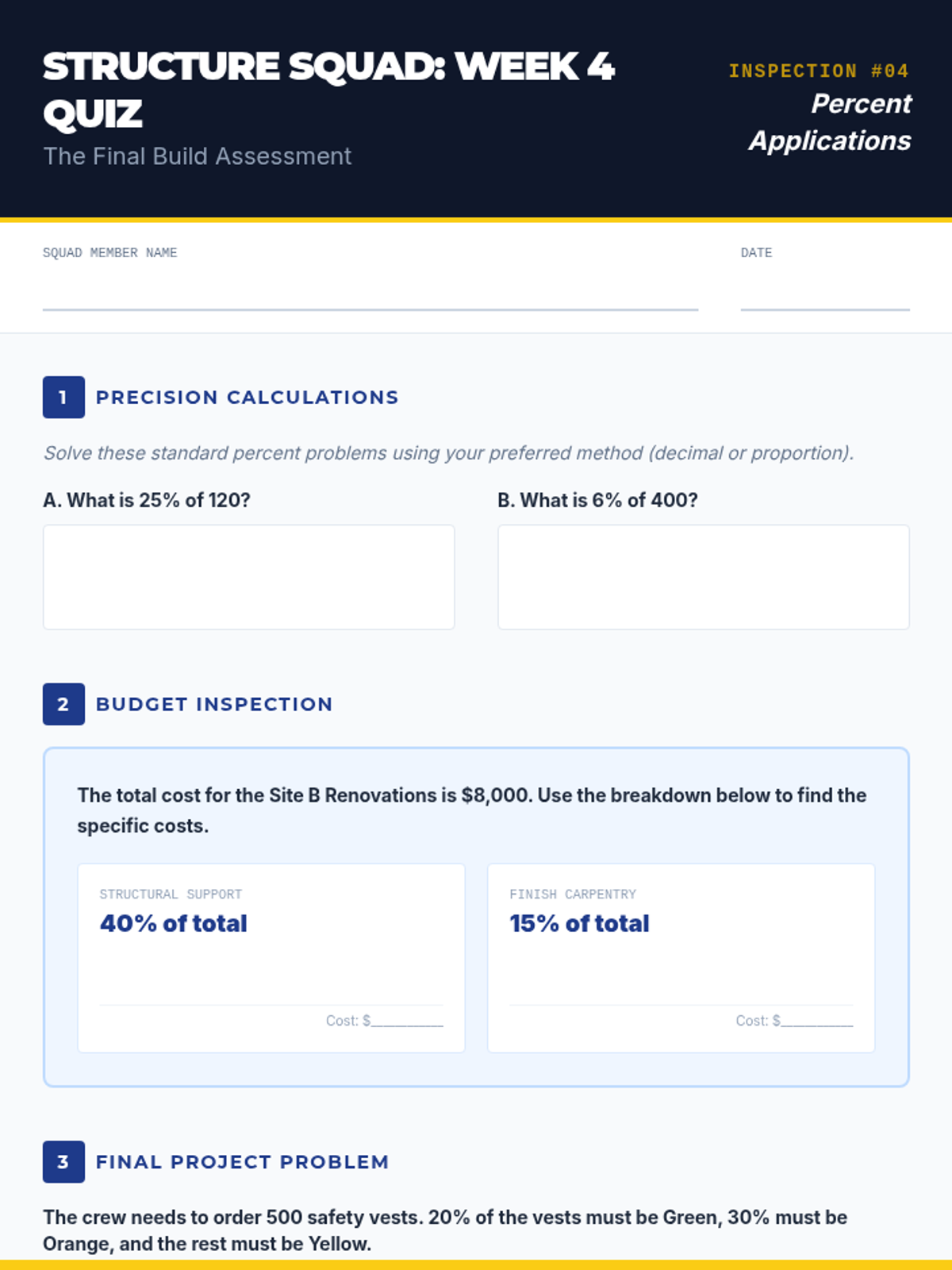 STRUCTURE SQUAD: WEEK 4 QUIZ
The Final Build Assessment

INSPECTION #04
Percent Applications

SQUAD MEMBER NAME

DATE

1 PRECISION CALCULATIONS

Solve these standard percent problems using your preferred method (decimal or proportion).

A. What is 25% of 120?

B. What is 6% of 400?

2 BUDGET INSPECTION

The total cost for the Site B Renovations is $8,000. Use the breakdown below to find the specific costs.

STRUCTURAL SUPPORT
40% of total

Cost: $________

FINISH CARPENTRY
15% of total

Cost: $________

3 FINAL PROJECT PROBLEM

The crew needs to order 500 safety vests. 20% of the vests must be Green, 30% must be Orange, and the rest must be Yellow.